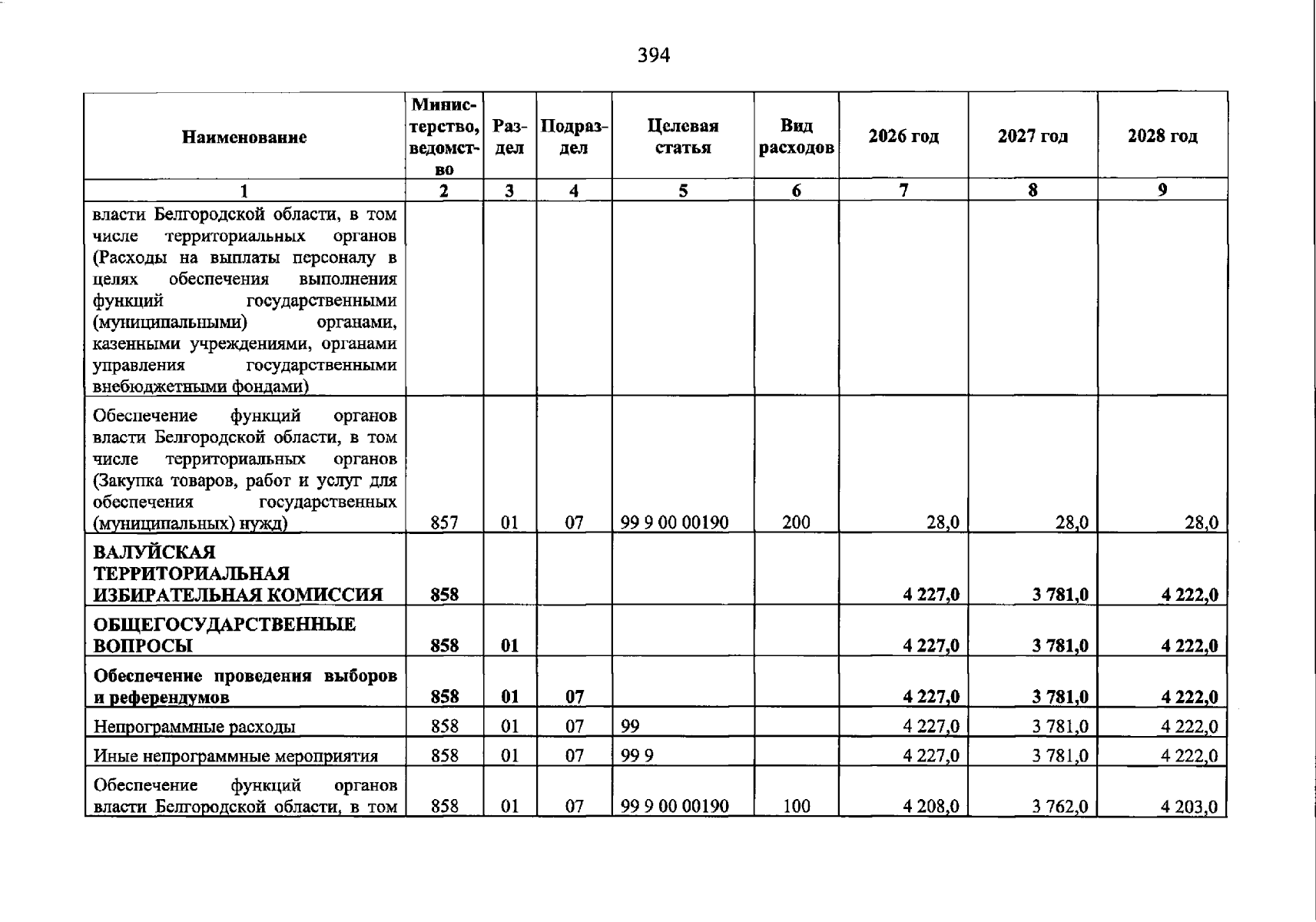 394

| Наименование | Министерство, ведомство | Раздел | Подраздел | Целевая статья | Вид расходов | 2026 год | 2027 год | 2028 год |
|---|---|---|---|---|---|---|---|---|
| 1 | 2 | 3 | 4 | 5 | 6 | 7 | 8 | 9 |
| власти Белгородской области, в том числе территориальных органов (Расходы на выплаты персоналу в целях обеспечения выполнения функций государственными (муниципальными) органами, казенными учреждениями, органами управления государственными внебюджетными фондами) | | | | | | | | |
| Обеспечение функций органов власти Белгородской области, в том числе территориальных органов (Закупка товаров, работ и услуг для обеспечения государственных (муниципальных) нужд) | 857 | 01 | 07 | 99 9 00 00190 | 200 | 28,0 | 28,0 | 28,0 |
| ВАЛУЙСКАЯ ТЕРРИТОРИАЛЬНАЯ ИЗБИРАТЕЛЬНАЯ КОМИССИЯ | 858 | | | | | 4 227,0 | 3 781,0 | 4 222,0 |
| ОБЩЕГОСУДАРСТВЕННЫЕ ВОПРОСЫ | 858 | 01 | | | | 4 227,0 | 3 781,0 | 4 222,0 |
| Обеспечение проведения выборов и референдумов | 858 | 01 | 07 | | | 4 227,0 | 3 781,0 | 4 222,0 |
| Непрограммные расходы | 858 | 01 | 07 | 99 | | 4 227,0 | 3 781,0 | 4 222,0 |
| Иные непрограммные мероприятия | 858 | 01 | 07 | 99 9 | | 4 227,0 | 3 781,0 | 4 222,0 |
| Обеспечение функций органов власти Белгородской области, в том | 858 | 01 | 07 | 99 9 00 00190 | 100 | 4 208,0 | 3 762,0 | 4 203,0 |